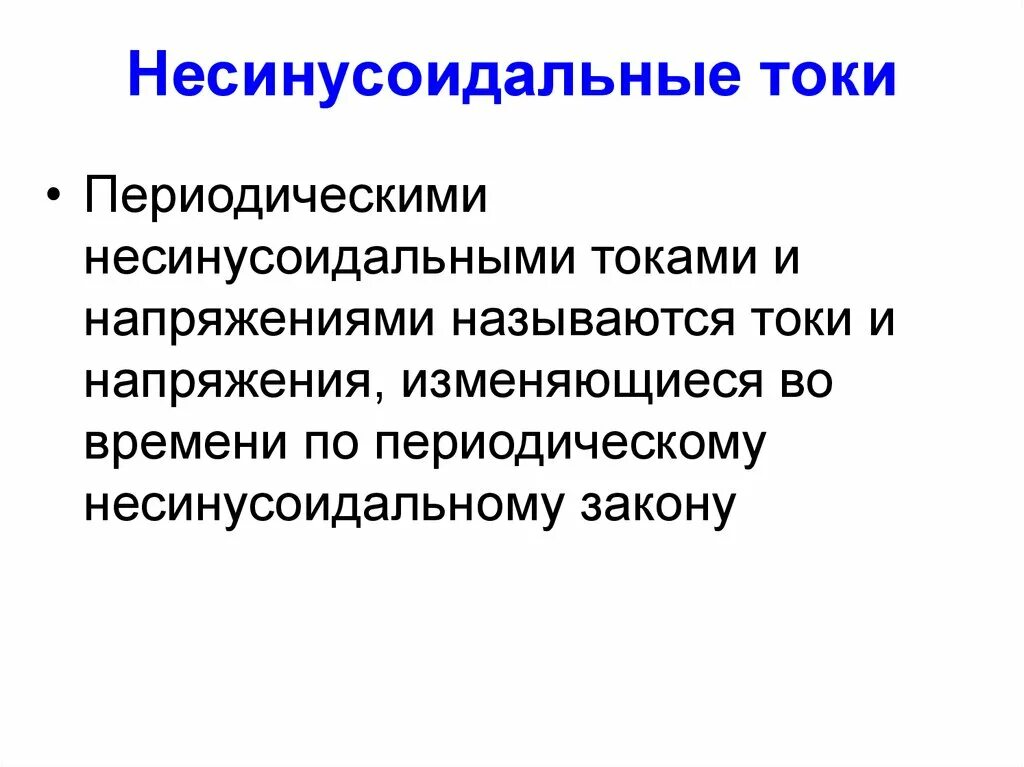 Несинусоидальные токи

• Периодическими несинусоидальными токами и напряжениями называются токи и напряжения, изменяющиеся во времени по периодическому несинусоидальному закону